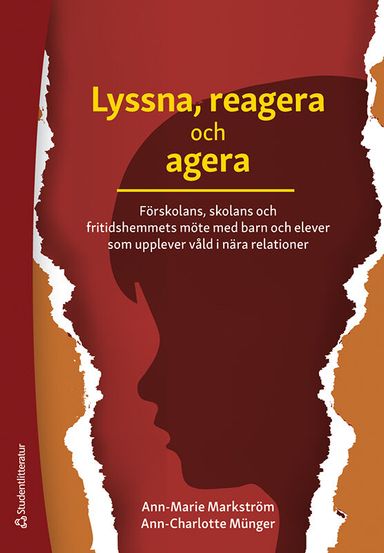 Lyssna, reagera och agera

Förskolans, skolans och fritidshemmets möte med barn och elever som upplever våld i nära relationer

Ann-Marie Markström
Ann-Charlotte Münger

Studentlitteratur